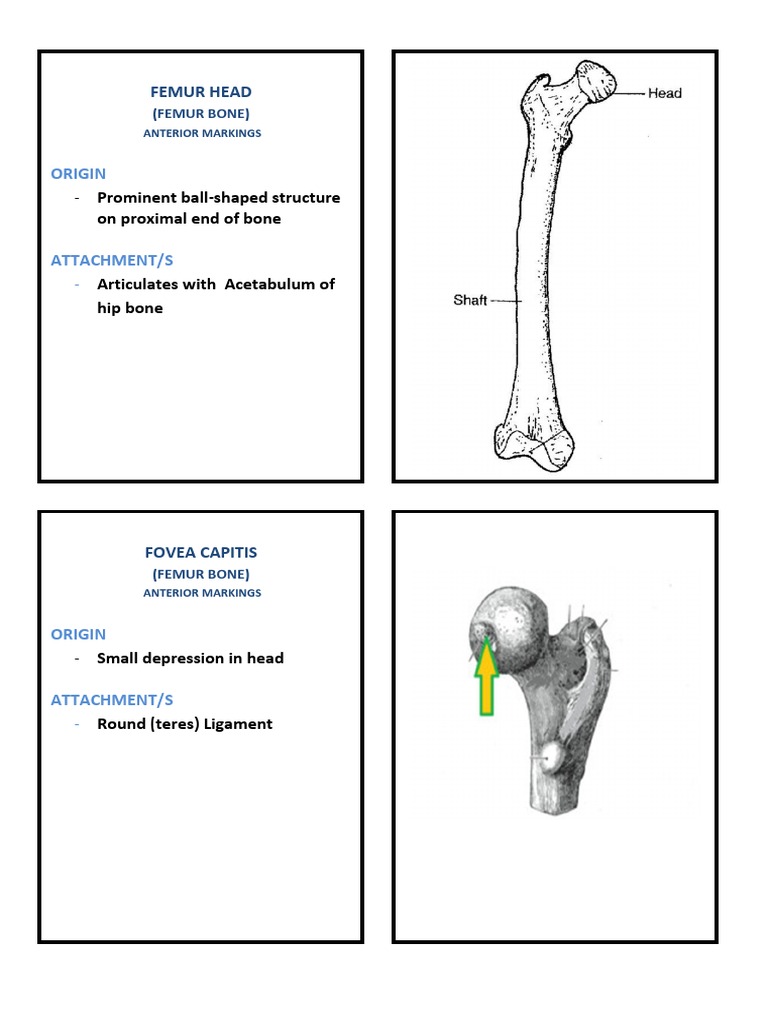 FEMUR HEAD
(FEMUR BONE)
ANTERIOR MARKINGS

ORIGIN
- Prominent ball-shaped structure on proximal end of bone

ATTACHMENT/S
- Articulates with Acetabulum of hip bone

Head

Shaft

FOVEA CAPITIS
(FEMUR BONE)
ANTERIOR MARKINGS

ORIGIN
- Small depression in head

ATTACHMENT/S
- Round (teres) Ligament